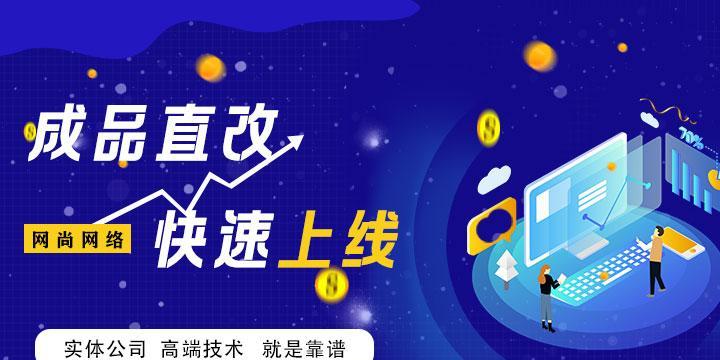 成品直改

网尚网络 快速上线

70%

实体公司 高端技术 就是靠谱